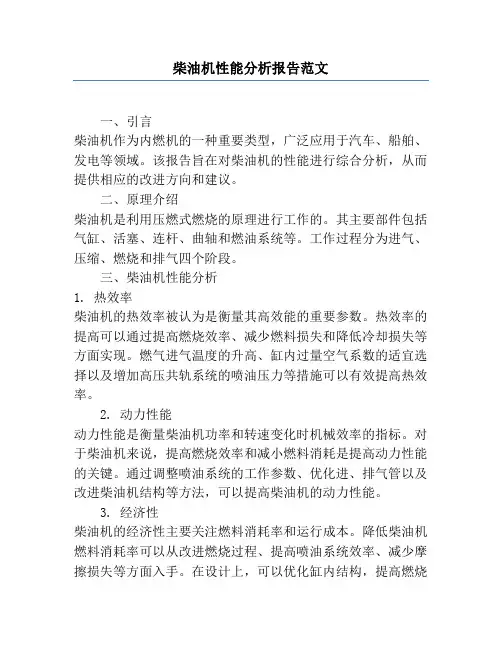 柴油机性能分析报告范文

一、引言

柴油机作为内燃机的一种重要类型，广泛应用于汽车、船舶、发电等领域。该报告旨在对柴油机的性能进行综合分析，从而提供相应的改进方向和建议。

二、原理介绍

柴油机是利用压燃式燃烧的原理进行工作的。其主要部件包括气缸、活塞、连杆、曲轴和燃油系统等。工作过程分为进气、压缩、燃烧和排气四个阶段。

三、柴油机性能分析

1. 热效率

柴油机的热效率被认为是衡量其高效能的重要参数。热效率的提高可以通过提高燃烧效率、减少燃料损失和降低冷却损失等方面实现。燃气进气温度的升高、缸内过量空气系数的适宜选择以及增加高压共轨系统的喷油压力等措施可以有效提高热效率。

2. 动力性能

动力性能是衡量柴油机功率和转速变化时机械效率的指标。对于柴油机来说，提高燃烧效率和减小燃料消耗是提高动力性能的关键。通过调整喷油系统的工作参数、优化进、排气管以及改进柴油机结构等方法，可以提高柴油机的动力性能。

3. 经济性

柴油机的经济性主要关注燃料消耗率和运行成本。降低柴油机燃料消耗率可以从改进燃烧过程、提高喷油系统效率、减少摩擦损失等方面入手。在设计上，可以优化缸内结构，提高燃烧